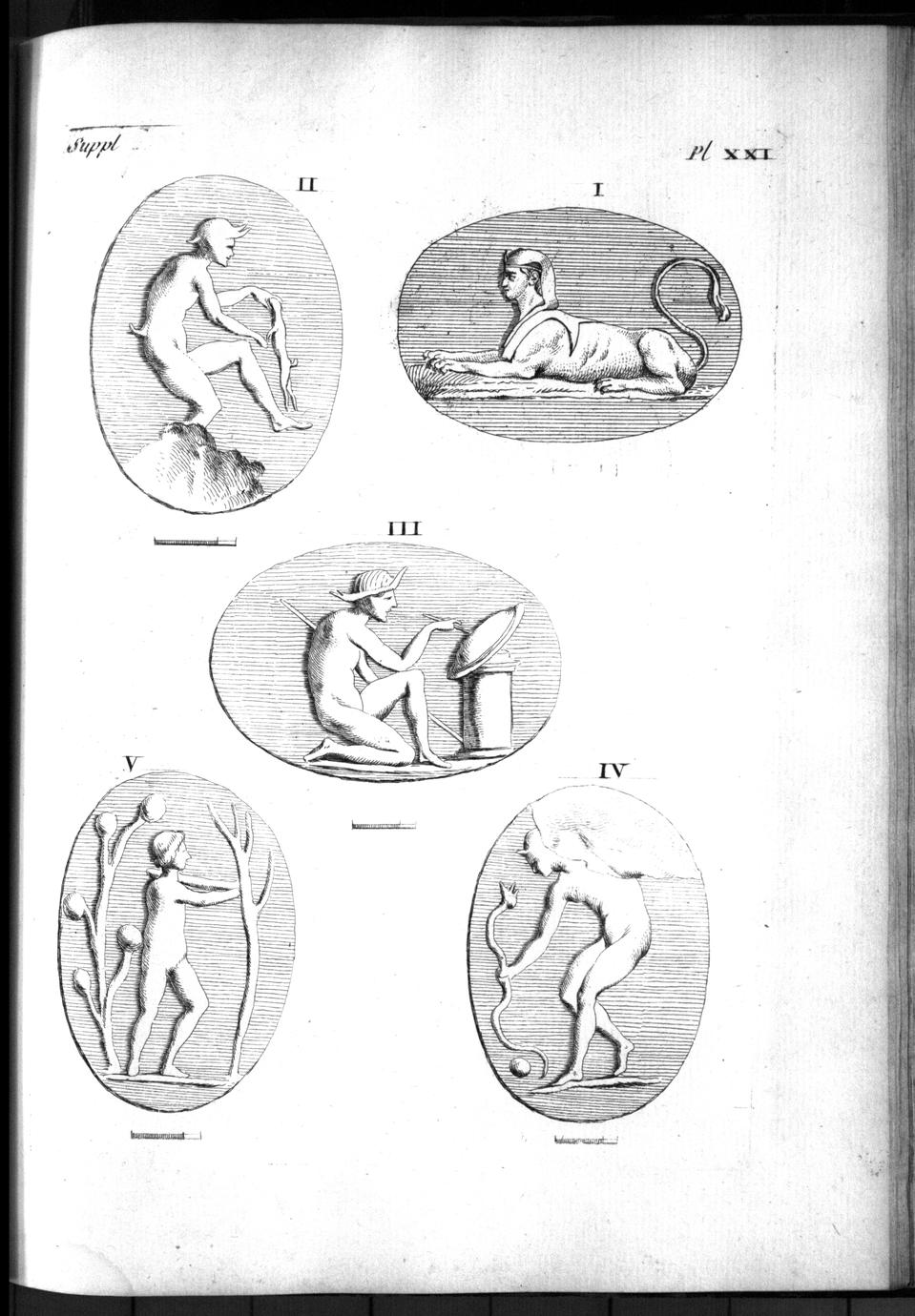 Suppl

Pl XXI

II

I

III

V

IV